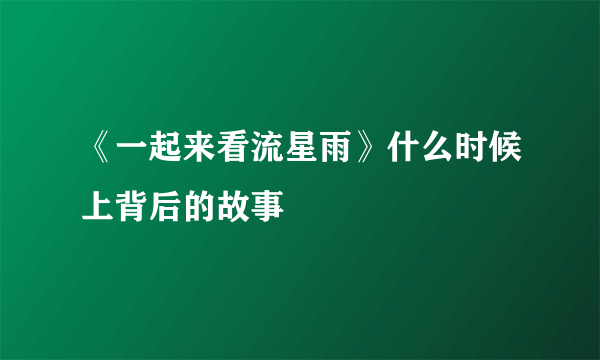 《一起来看流星雨》什么时候上背后的故事